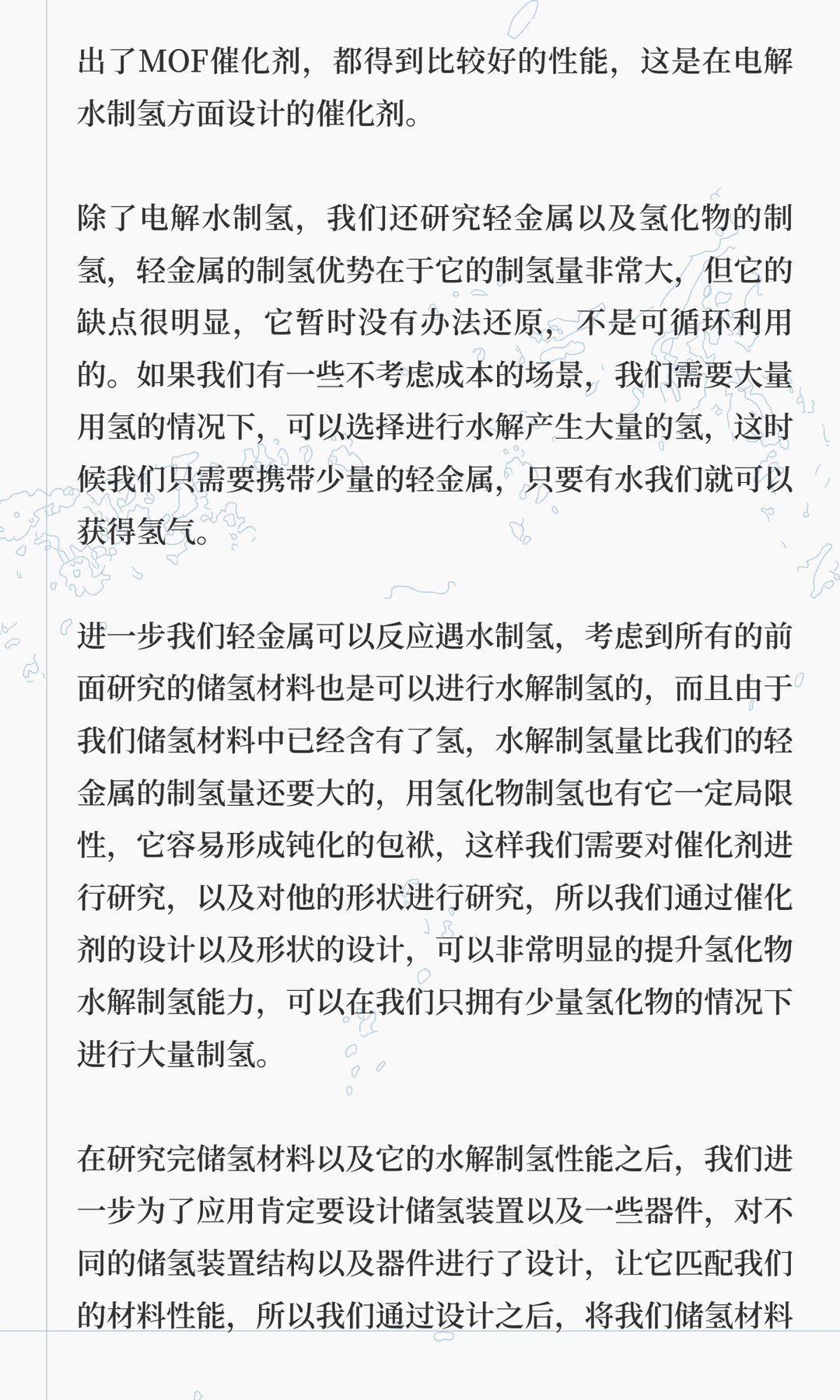 出了MOF催化剂，都得到比较好的性能，这是在电解水制氢方面设计的催化剂。

除了电解水制氢，我们还研究轻金属以及氢化物的制氢，轻金属的制氢优势在于它的制氢量非常大，但它的缺点很明显，它暂时没有办法还原，不是可循环利用的。如果我们有一些不考虑成本的场景，我们需要大量用氢的情况下，可以选择进行水解产生大量的氢，这时候我们只需要携带少量的轻金属，只要有水我们就可以获得氢气。

进一步我们轻金属可以反应遇水制氢，考虑到所有的前面研究的储氢材料也是可以进行水解制氢的，而且由于我们储氢材料中已经含有了氢，水解制氢量比我们的轻金属的制氢量还要大的，用氢化物制氢也有它一定局限性，它容易形成钝化的包袱，这样我们需要对催化剂进行研究，以及对他的形状进行研究，所以我们通过催化剂的设计以及形状的设计，可以非常明显的提升氢化物水解制氢能力，可以在我们只拥有少量氢化物的情况下进行大量制氢。

在研究完储氢材料以及它的水解制氢性能之后，我们进一步为了应用肯定要设计储氢装置以及一些器件，对不同的储氢装置结构以及器件进行了设计，让它匹配我们的材料性能，所以我们通过设计之后，将我们储氢材料